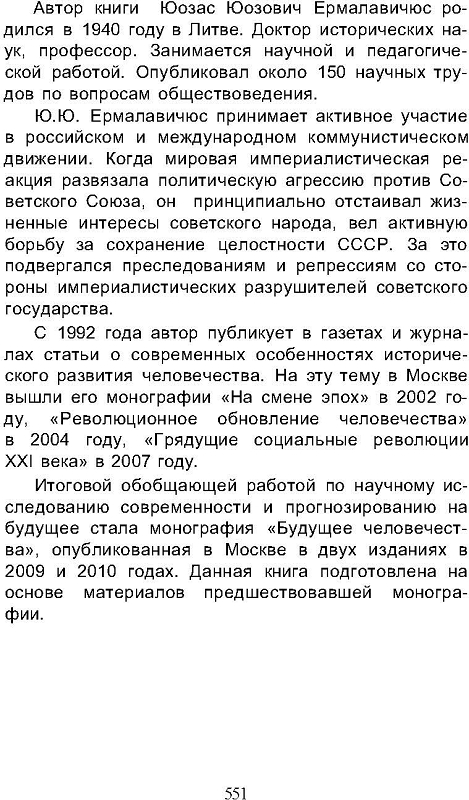 Автор книги Юозас Юозович Ермалавичюс родился в 1940 году в Литве. Доктор исторических наук, профессор. Занимается научной и педагогической работой. Опубликовал около 150 научных трудов по вопросам обществоведения.

Ю.Ю. Ермалавичюс принимает активное участие в российском и международном коммунистическом движении. Когда мировая империалистическая реакция развязала политическую агрессию против Советского Союза, он принципиально отстаивал жизненные интересы советского народа, вел активную борьбу за сохранение целостности СССР. За это подвергался преследованиям и репрессиям со стороны империалистических разрушителей советского государства.

С 1992 года автор публикует в газетах и журналах статьи о современных особенностях исторического развития человечества. На эту тему в Москве вышли его монографии «На смене эпох» в 2002 году, «Революционное обновление человечества» в 2004 году, «Грядущие социальные революции XXI века» в 2007 году.

Итоговой обобщающей работой по научному исследованию современности и прогнозированию на будущее стала монография «Будущее человечества», опубликованная в Москве в двух изданиях в 2009 и 2010 годах. Данная книга подготовлена на основе материалов предшествовавшей монографии.

551